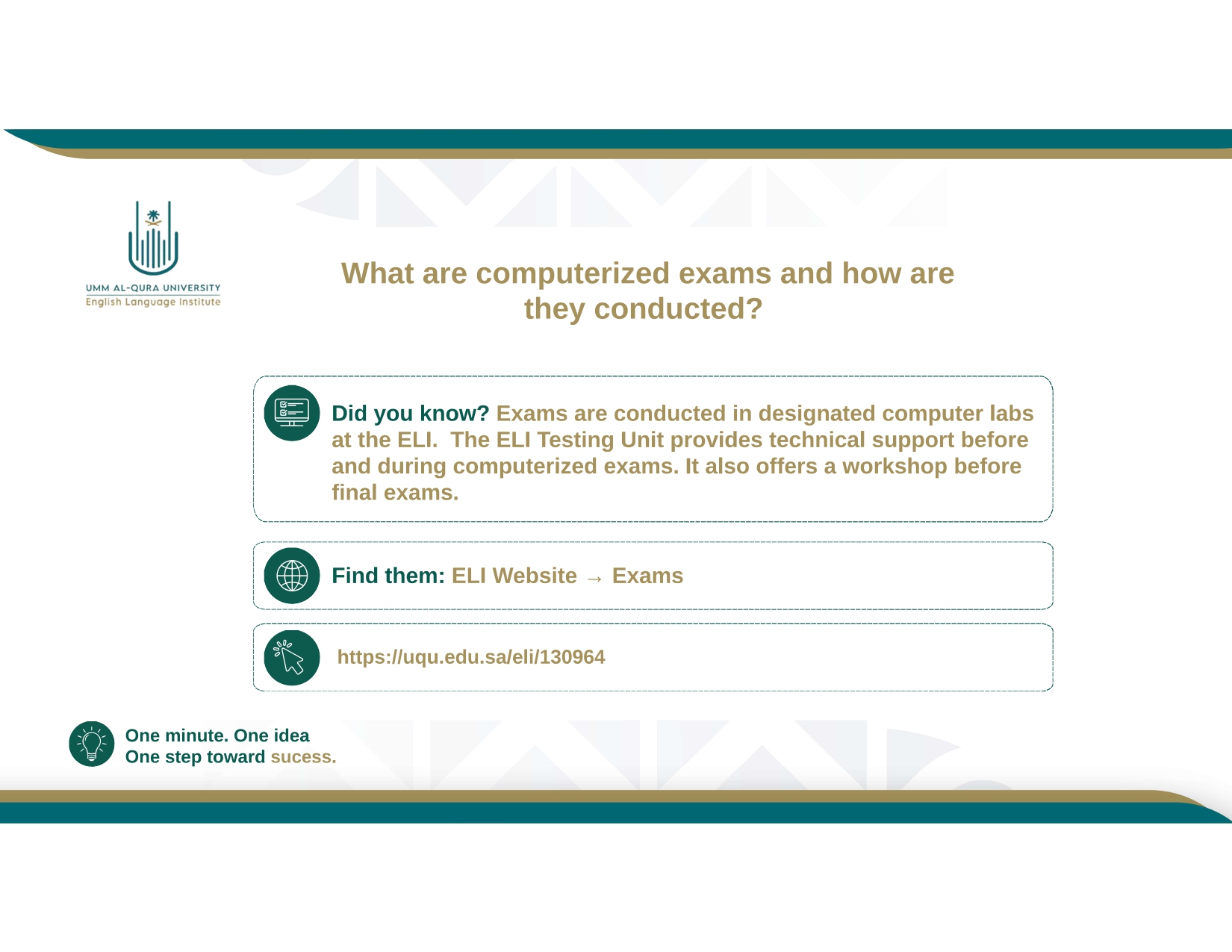 UMM AL-QURA UNIVERSITY
English Language Institute

What are computerized exams and how are they conducted?

Did you know? Exams are conducted in designated computer labs at the ELI. The ELI Testing Unit provides technical support before and during computerized exams. It also offers a workshop before final exams.

Find them: ELI Website → Exams

https://uqu.edu.sa/eli/130964

One minute. One idea
One step toward sucess.